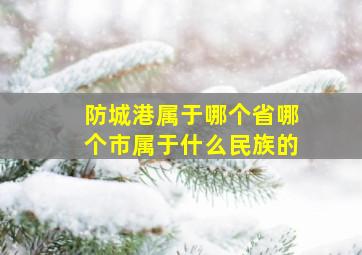 防城港属于哪个省哪个市属于什么民族的